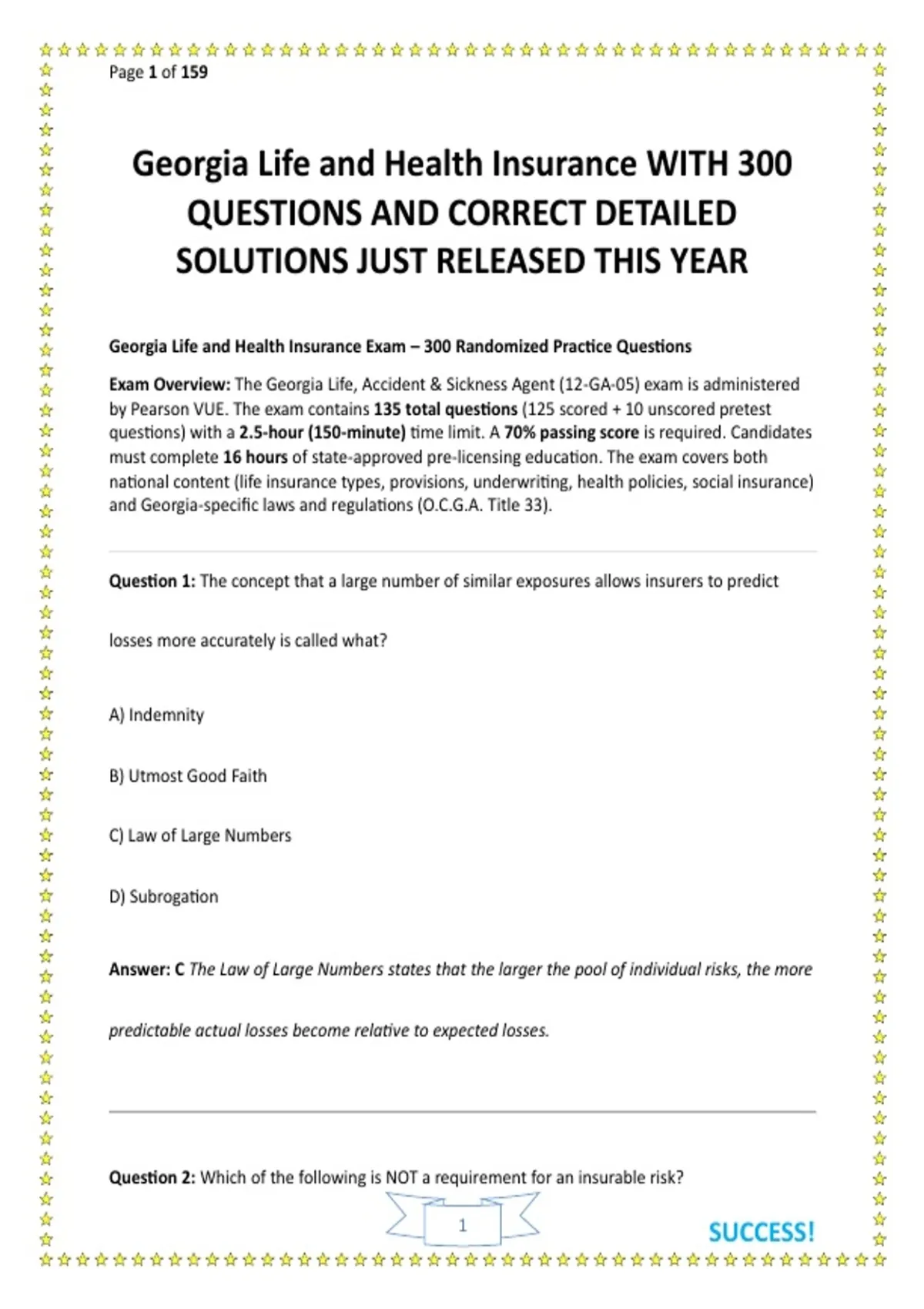 Page 1 of 159

Georgia Life and Health Insurance WITH 300 QUESTIONS AND CORRECT DETAILED SOLUTIONS JUST RELEASED THIS YEAR

Georgia Life and Health Insurance Exam – 300 Randomized Practice Questions

Exam Overview: The Georgia Life, Accident & Sickness Agent (12-GA-05) exam is administered by Pearson VUE. The exam contains 135 total questions (125 scored + 10 unscored pretest questions) with a 2.5-hour (150-minute) time limit. A 70% passing score is required. Candidates must complete 16 hours of state-approved pre-licensing education. The exam covers both national content (life insurance types, provisions, underwriting, health policies, social insurance) and Georgia-specific laws and regulations (O.C.G.A. Title 33).

Question 1: The concept that a large number of similar exposures allows insurers to predict losses more accurately is called what?

A) Indemnity

B) Utmost Good Faith

C) Law of Large Numbers

D) Subrogation

Answer: C The Law of Large Numbers states that the larger the pool of individual risks, the more predictable actual losses become relative to expected losses.

Question 2: Which of the following is NOT a requirement for an insurable risk?

1

SUCCESS!